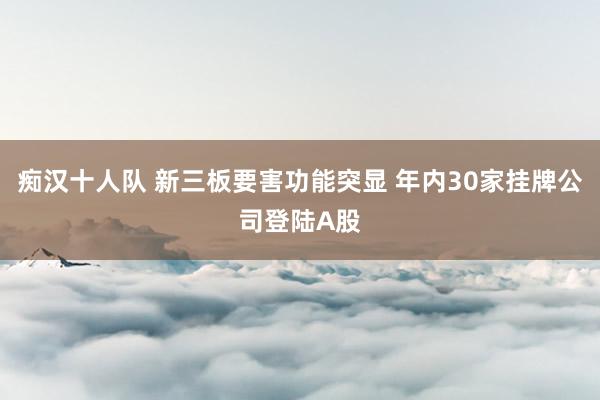 痴汉十人队 新三板要害功能突显 年内30家挂牌公司登陆A股